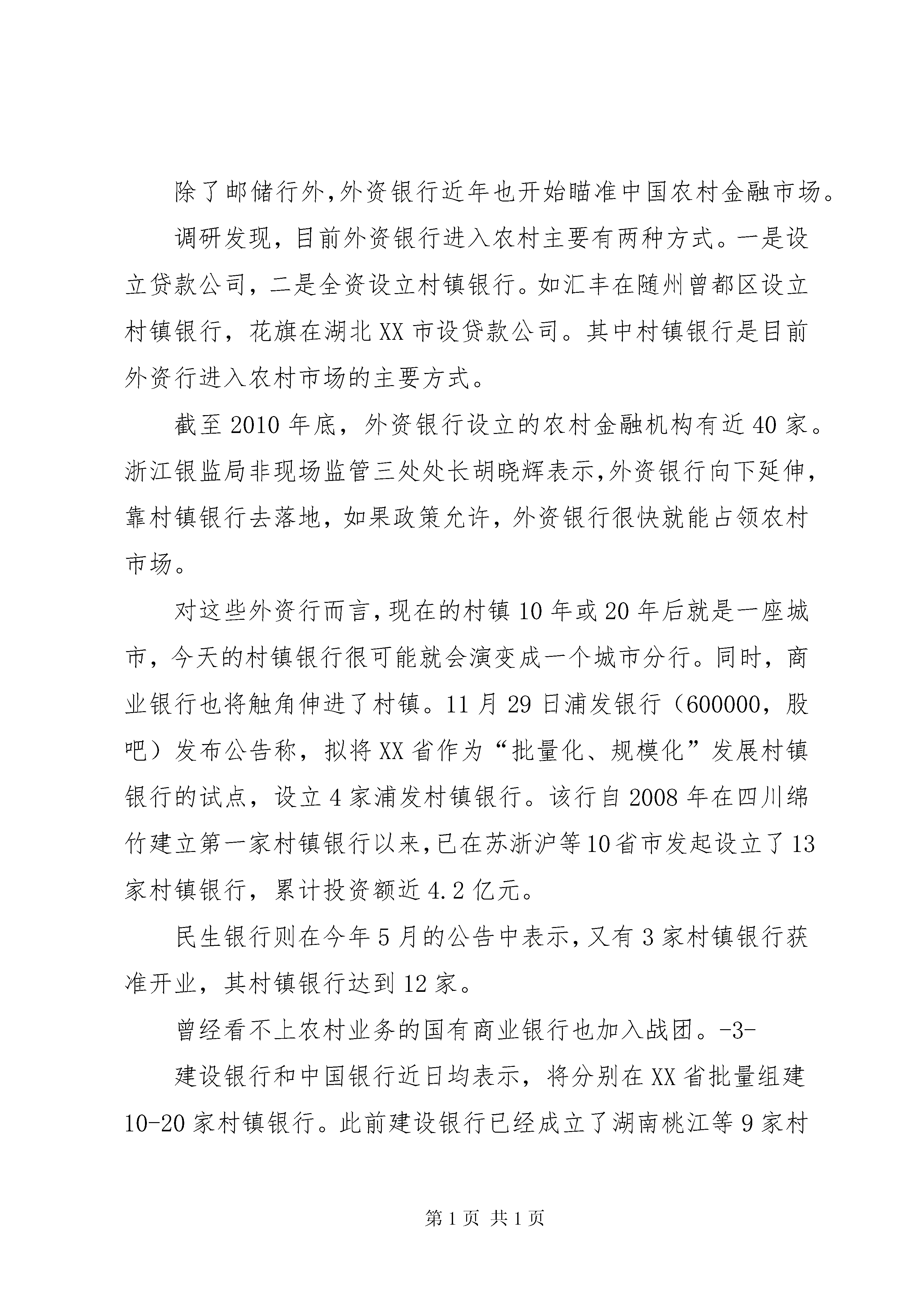 除了邮储行外,外资银行近年也开始瞄准中国农村金融市场。

调研发现，目前外资银行进入农村主要有两种方式。一是设立贷款公司，二是全资设立村镇银行。如汇丰在随州曾都区设立村镇银行，花旗在湖北XX市设贷款公司。其中村镇银行是目前外资行进入农村市场的主要方式。

截至2010年底，外资银行设立的农村金融机构有近40家。浙江银监局非现场监管三处处长胡晓辉表示,外资银行向下延伸，靠村镇银行去落地，如果政策允许，外资银行很快就能占领农村市场。

对这些外资行而言,现在的村镇10年或20年后就是一座城市，今天的村镇银行很可能就会演变成一个城市分行。同时，商业银行也将触角伸进了村镇。11月29日浦发银行（600000，股吧）发布公告称，拟将XX省作为“批量化、规模化”发展村镇银行的试点，设立4家浦发村镇银行。该行自2008年在四川绵竹建立第一家村镇银行以来,已在苏浙沪等10省市发起设立了13家村镇银行，累计投资额近4.2亿元。

民生银行则在今年5月的公告中表示,又有3家村镇银行获准开业，其村镇银行达到12家。

曾经看不上农村业务的国有商业银行也加入战团。-3-

建设银行和中国银行近日均表示，将分别在XX省批量组建10-20家村镇银行。此前建设银行已经成立了湖南桃江等9家村

第1页 共1页